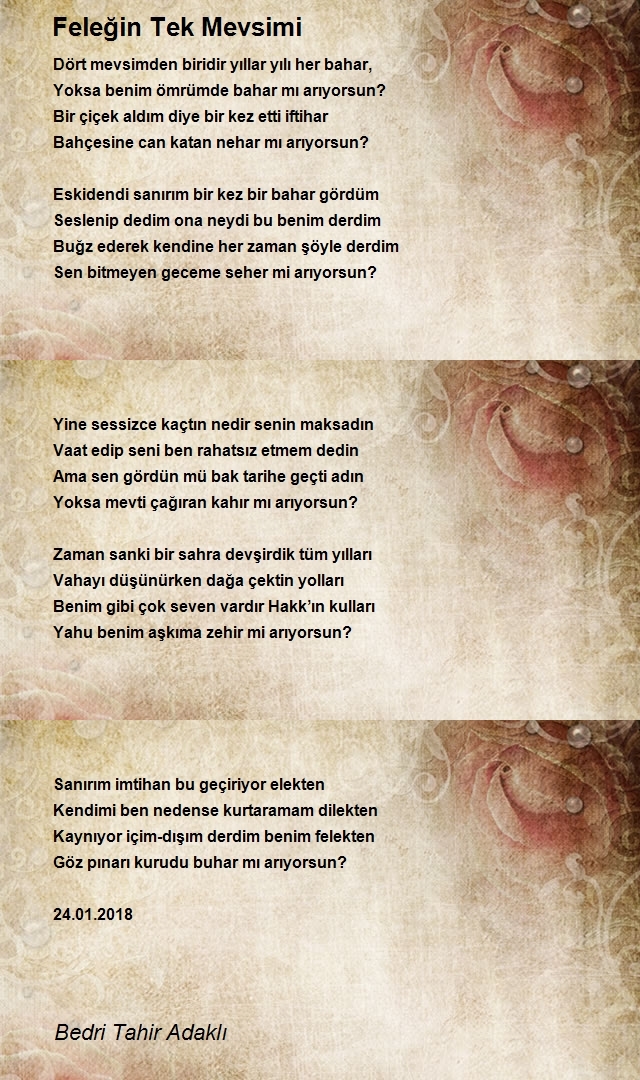 Feleğin Tek Mevsimi

Dört mevsimden biridir yıllar yılı her bahar,
Yoksa benim ömrümde bahar mı arıyorsun?
Bir çiçek aldım diye bir kez etti iftihar
Bahçesine can katan nehar mı arıyorsun?

Eskidendi sanırım bir kez bir bahar gördüm
Seslenip dedim ona neydi bu benim derdim
Buğz ederek kendine her zaman şöyle derdim
Sen bitmeyen geceme seher mi arıyorsun?

Yine sessizce kaçtın nedir senin maksadın
Vaat edip seni ben rahatsız etmem dedin
Ama sen gördün mü bak tarihe geçti adın
Yoksa mevti çağıran kahır mı arıyorsun?

Zaman sanki bir sahra devşirdik tüm yılları
Vahayı düşünürken dağa çektin yolları
Benim gibi çok seven vardır Hakk'ın kulları
Yahu benim aşkıma zehir mi arıyorsun?

Sanırım imtihan bu geçiriyor elekten
Kendimi ben nedense kurtaramam dilekten
Kaynıyor içim-dışım derdim benim felekten
Göz pınarı kurudu buhar mı arıyorsun?

24.01.2018

Bedri Tahir Adaklı